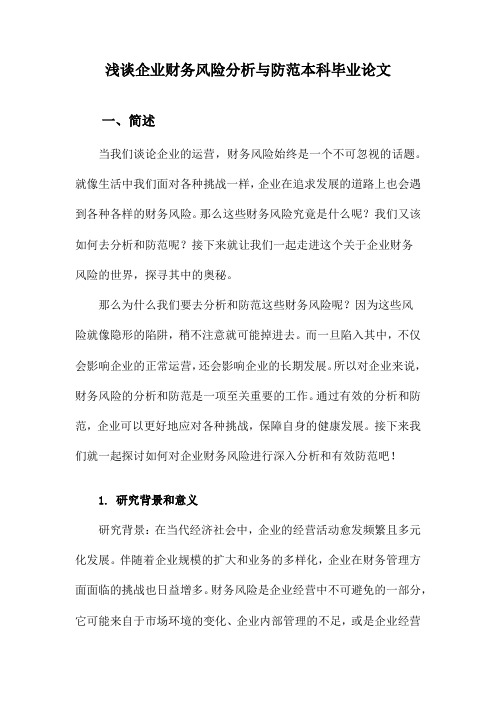 浅谈企业财务风险分析与防范本科毕业论文

一、简述

当我们谈论企业的运营，财务风险始终是一个不可忽视的话题。就像生活中我们面对各种挑战一样，企业在追求发展的道路上也会遇到各种各样的财务风险。那么这些财务风险究竟是什么呢？我们又该如何去分析和防范呢？接下来就让我们一起走进这个关于企业财务风险的世界，探寻其中的奥秘。

那么为什么我们要去分析和防范这些财务风险呢？因为这些风险就像隐形的陷阱，稍不注意就可能掉进去。而一旦陷入其中，不仅会影响企业的正常运营，还会影响企业的长期发展。所以对企业来说，财务风险的分析和防范是一项至关重要的工作。通过有效的分析和防范，企业可以更好地应对各种挑战，保障自身的健康发展。接下来我们就一起探讨如何对企业财务风险进行深入分析和有效防范吧！

1. 研究背景和意义

研究背景：在当代经济社会中，企业的经营活动愈发频繁且多元化发展。伴随着企业规模的扩大和业务的多样化，企业在财务管理方面面临的挑战也日益增多。财务风险是企业经营中不可避免的一部分，它可能来自于市场环境的变化、企业内部管理的不足，或是企业经营